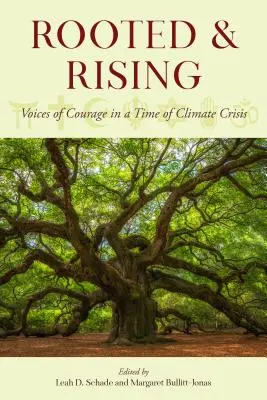 ROOTED & RISING

Voices of Courage in a Time of Climate Crisis

Edited by
Leah D. Schade and Margaret Bullitt-Jonas